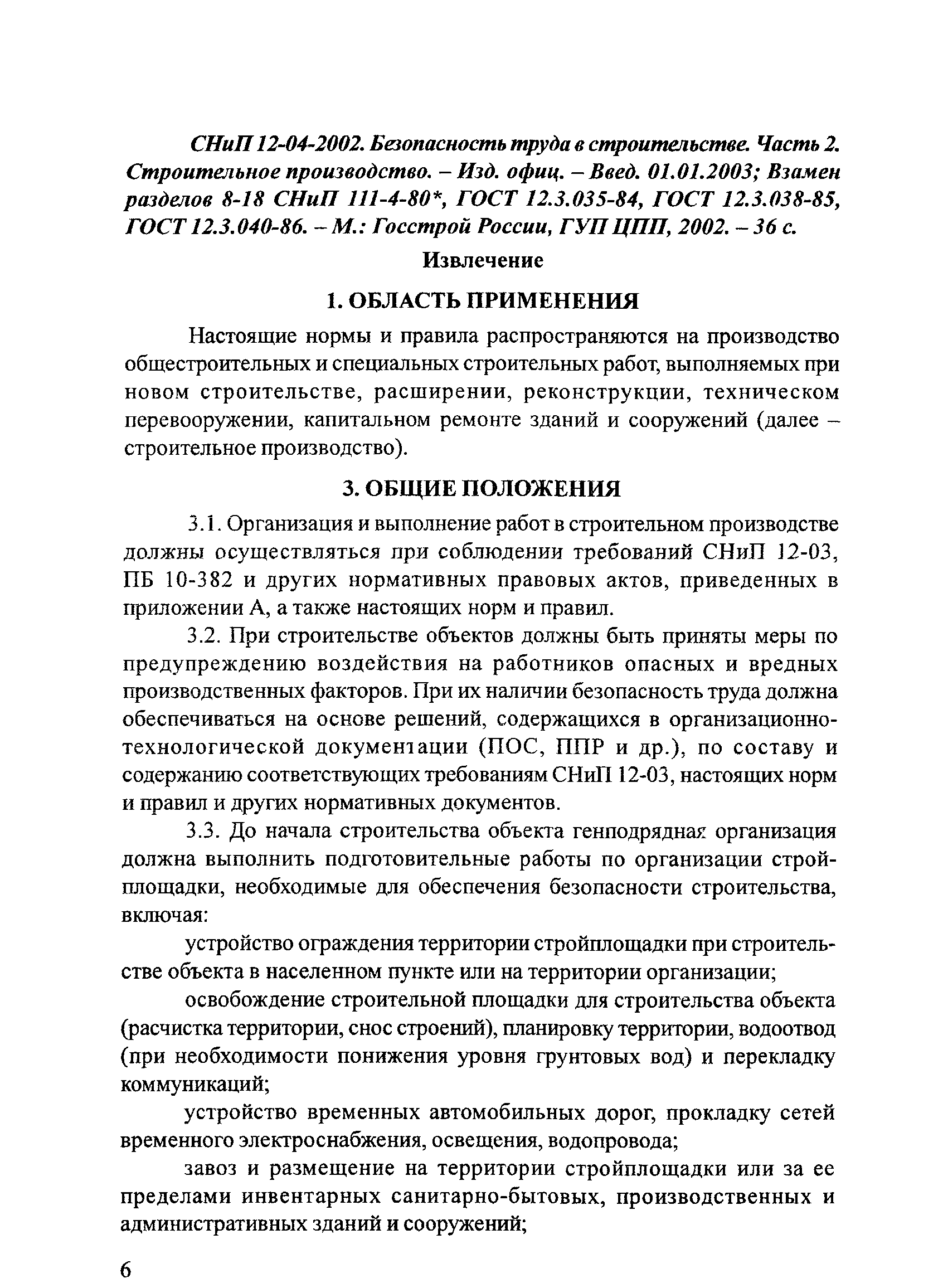 СНиП 12-04-2002. Безопасность труда в строительстве. Часть 2. Строительное производство. – Изд. офиц. – Введ. 01.01.2003; Взамен разделов 8-18 СНиП 111-4-80*, ГОСТ 12.3.035-84, ГОСТ 12.3.038-85, ГОСТ 12.3.040-86. – М.: Госстрой России, ГУП ЦПП, 2002. – 36 с.

Извлечение

1. ОБЛАСТЬ ПРИМЕНЕНИЯ

Настоящие нормы и правила распространяются на производство общестроительных и специальных строительных работ, выполняемых при новом строительстве, расширении, реконструкции, техническом перевооружении, капитальном ремонте зданий и сооружений (далее – строительное производство).

3. ОБЩИЕ ПОЛОЖЕНИЯ

3.1. Организация и выполнение работ в строительном производстве должны осуществляться при соблюдении требований СНиП 12-03, ПБ 10-382 и других нормативных правовых актов, приведенных в приложении А, а также настоящих норм и правил.

3.2. При строительстве объектов должны быть приняты меры по предупреждению воздействия на работников опасных и вредных производственных факторов. При их наличии безопасность труда должна обеспечиваться на основе решений, содержащихся в организационно-технологической документации (ПОС, ППР и др.), по составу и содержанию соответствующих требованиям СНиП 12-03, настоящих норм и правил и других нормативных документов.

3.3. До начала строительства объекта генподрядная организация должна выполнить подготовительные работы по организации стройплощадки, необходимые для обеспечения безопасности строительства, включая:

устройство ограждения территории стройплощадки при строительстве объекта в населенном пункте или на территории организации;

освобождение строительной площадки для строительства объекта (расчистка территории, снос строений), планировку территории, водоотвод (при необходимости понижения уровня грунтовых вод) и перекладку коммуникаций;

устройство временных автомобильных дорог, прокладку сетей временного электроснабжения, освещения, водопровода;

завоз и размещение на территории стройплощадки или за ее пределами инвентарных санитарно-бытовых, производственных и административных зданий и сооружений;

6